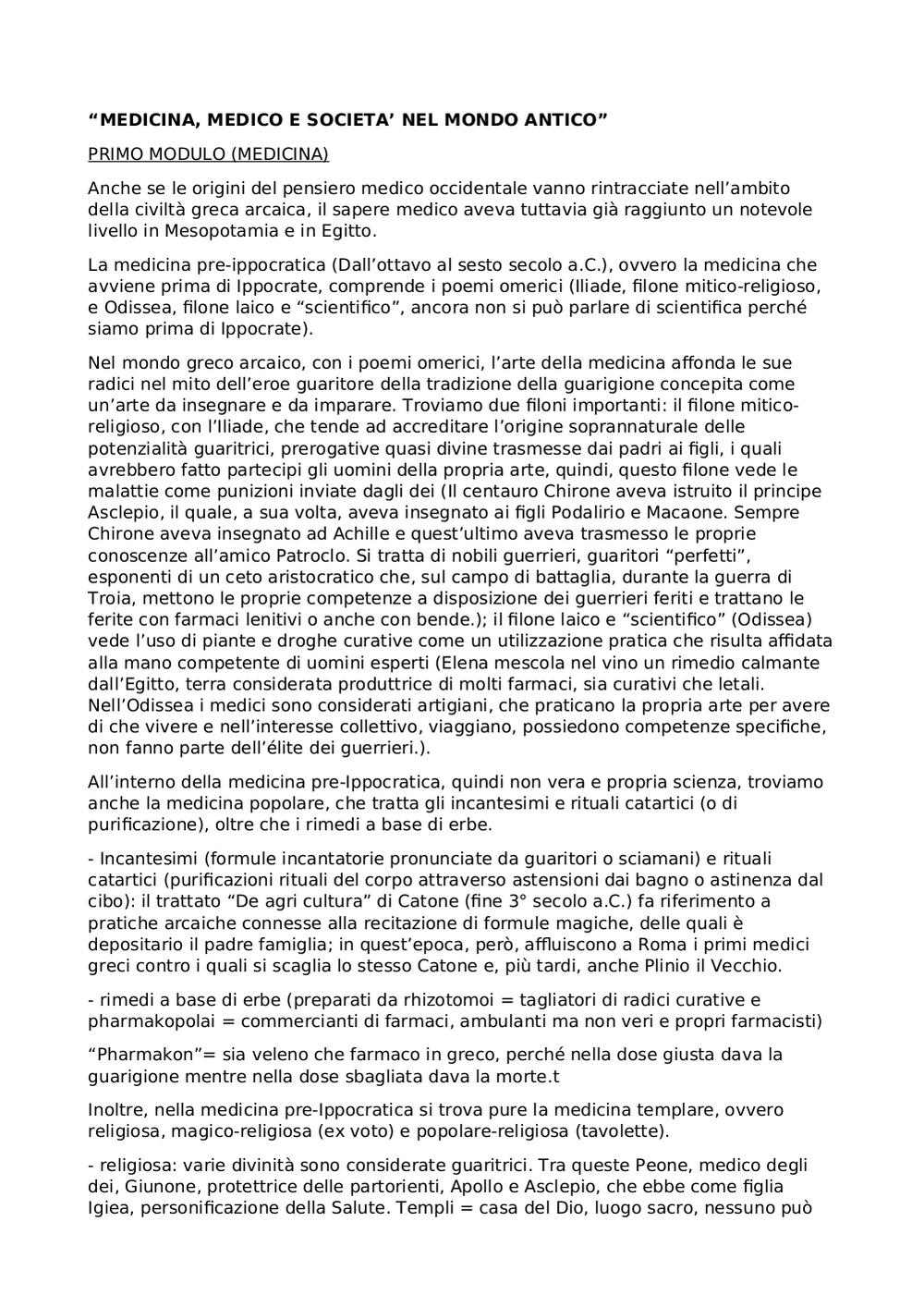 “MEDICINA, MEDICO E SOCIETA’ NEL MONDO ANTICO”

PRIMO MODULO (MEDICINA)

Anche se le origini del pensiero medico occidentale vanno rintracciate nell’ambito della civiltà greca arcaica, il sapere medico aveva tuttavia già raggiunto un notevole livello in Mesopotamia e in Egitto.

La medicina pre-ippocratica (Dall’ottavo al sesto secolo a.C.), ovvero la medicina che avviene prima di Ippocrate, comprende i poemi omerici (Iliade, filone mitico-religioso, e Odissea, filone laico e “scientifico”, ancora non si può parlare di scientifica perché siamo prima di Ippocrate).

Nel mondo greco arcaico, con i poemi omerici, l’arte della medicina affonda le sue radici nel mito dell’eroe guaritore della tradizione della guarigione concepita come un’arte da insegnare e da imparare. Troviamo due filoni importanti: il filone mitico-religioso, con l’Iliade, che tende ad accreditare l’origine soprannaturale delle potenzialità guaritrici, prerogative quasi divine trasmesse dai padri ai figli, i quali avrebbero fatto partecipi gli uomini della propria arte, quindi, questo filone vede le malattie come punizioni inviate dagli dei (Il centauro Chirone aveva istruito il principe Asclepio, il quale, a sua volta, aveva insegnato ai figli Podalirio e Macaone. Sempre Chirone aveva insegnato ad Achille e quest’ultimo aveva trasmesso le proprie conoscenze all’amico Patroclo. Si tratta di nobili guerrieri, guaritori “perfetti”, esponenti di un ceto aristocratico che, sul campo di battaglia, durante la guerra di Troia, mettono le proprie competenze a disposizione dei guerrieri feriti e trattano le ferite con farmaci lenitivi o anche con bende.); il filone laico e “scientifico” (Odissea) vede l’uso di piante e droghe curative come un utilizzazione pratica che risulta affidata alla mano competente di uomini esperti (Elena mescola nel vino un rimedio calmante dall’Egitto, terra considerata produttrice di molti farmaci, sia curativi che letali. Nell’Odissea i medici sono considerati artigiani, che praticano la propria arte per avere di che vivere e nell’interesse collettivo, viaggiano, possiedono competenze specifiche, non fanno parte dell’élite dei guerrieri.).

All’interno della medicina pre-Ippocratica, quindi non vera e propria scienza, troviamo anche la medicina popolare, che tratta gli incantesimi e rituali catartici (o di purificazione), oltre che i rimedi a base di erbe.

- Incantesimi (formule incantatorie pronunciate da guaritori o sciamani) e rituali catartici (purificazioni rituali del corpo attraverso astensioni dai bagno o astinenza dal cibo): il trattato “De agri cultura” di Catone (fine 3° secolo a.C.) fa riferimento a pratiche arcaiche connesse alla recitazione di formule magiche, delle quali è depositario il padre famiglia; in quest’epoca, però, affluiscono a Roma i primi medici greci contro i quali si scaglia lo stesso Catone e, più tardi, anche Plinio il Vecchio.

- rimedi a base di erbe (preparati da rhizotomoi = tagliatori di radici curative e pharmakopolai = commercianti di farmaci, ambulanti ma non veri e propri farmacisti)

“Pharmakon”= sia veleno che farmaco in greco, perché nella dose giusta dava la guarigione mentre nella dose sbagliata dava la morte.t

Inoltre, nella medicina pre-Ippocratica si trova pure la medicina templare, ovvero religiosa, magico-religiosa (ex voto) e popolare-religiosa (tavolette).

- religiosa: varie divinità sono considerate guaritrici. Tra queste Peone, medico degli dei, Giunone, protettrice delle partorienti, Apollo e Asclepio, che ebbe come figlia Igiea, personificazione della Salute. Templi = casa del Dio, luogo sacro, nessuno può